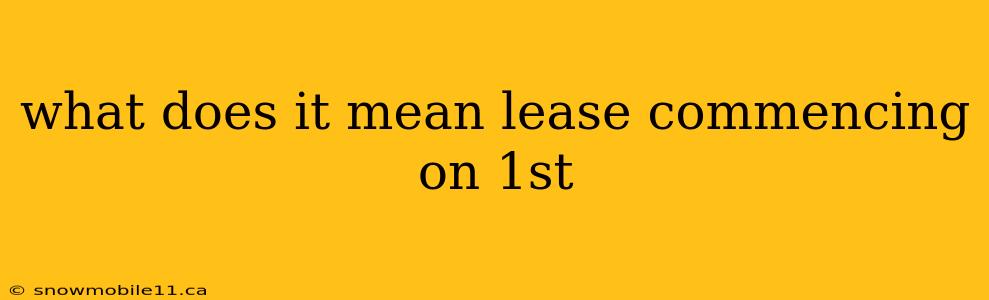 what does it mean lease commencing on 1st

© snowmobile11.ca